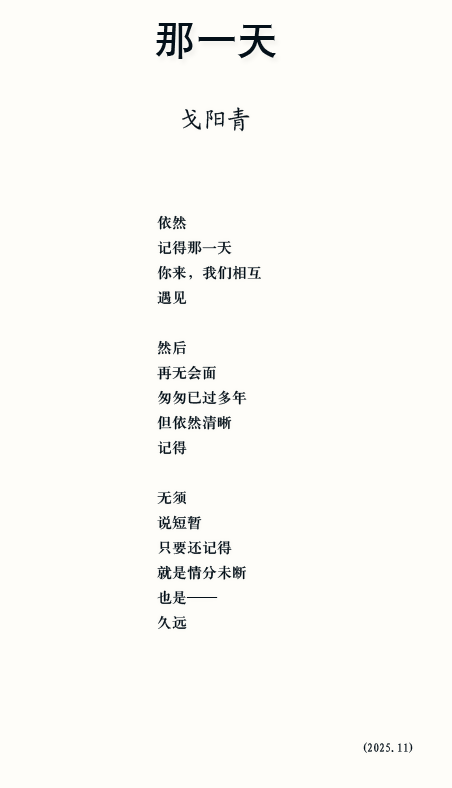 那一天

戈阳青

依然
记得那一天
你来，我们相互
遇见

然后
再无会面
匆匆已过多年
但依然清晰
记得

无须
说短暂
只要还记得
就是情分未断
也是——
久远

(2025.11)